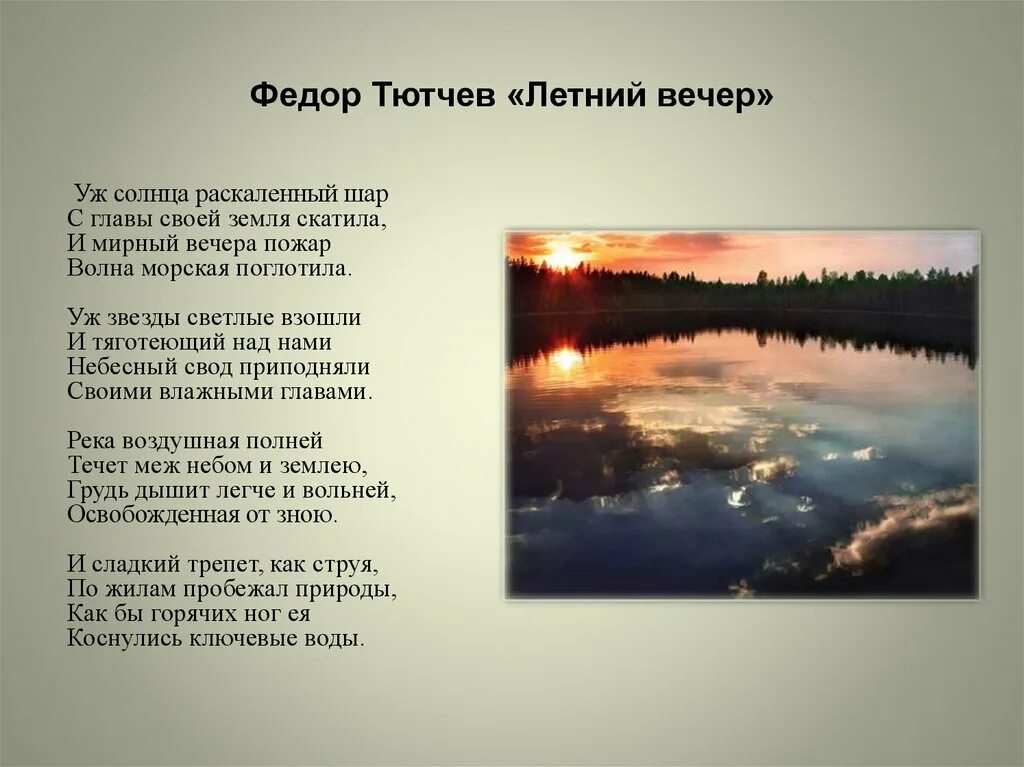 Федор Тютчев «Летний вечер»

Уж солнца раскаленный шар
С главы своей земля скатила,
И мирный вечера пожар
Волна морская поглотила.

Уж звезды светлые взошли
И тяготеющий над нами
Небесный свод приподняли
Своими влажными главами.

Река воздушная полней
Течет меж небом и землею,
Грудь дышит легче и вольней,
Освобожденная от зною.

И сладкий трепет, как струя,
По жилам пробежал природы,
Как бы горячих ног ея
Коснулись ключевые воды.